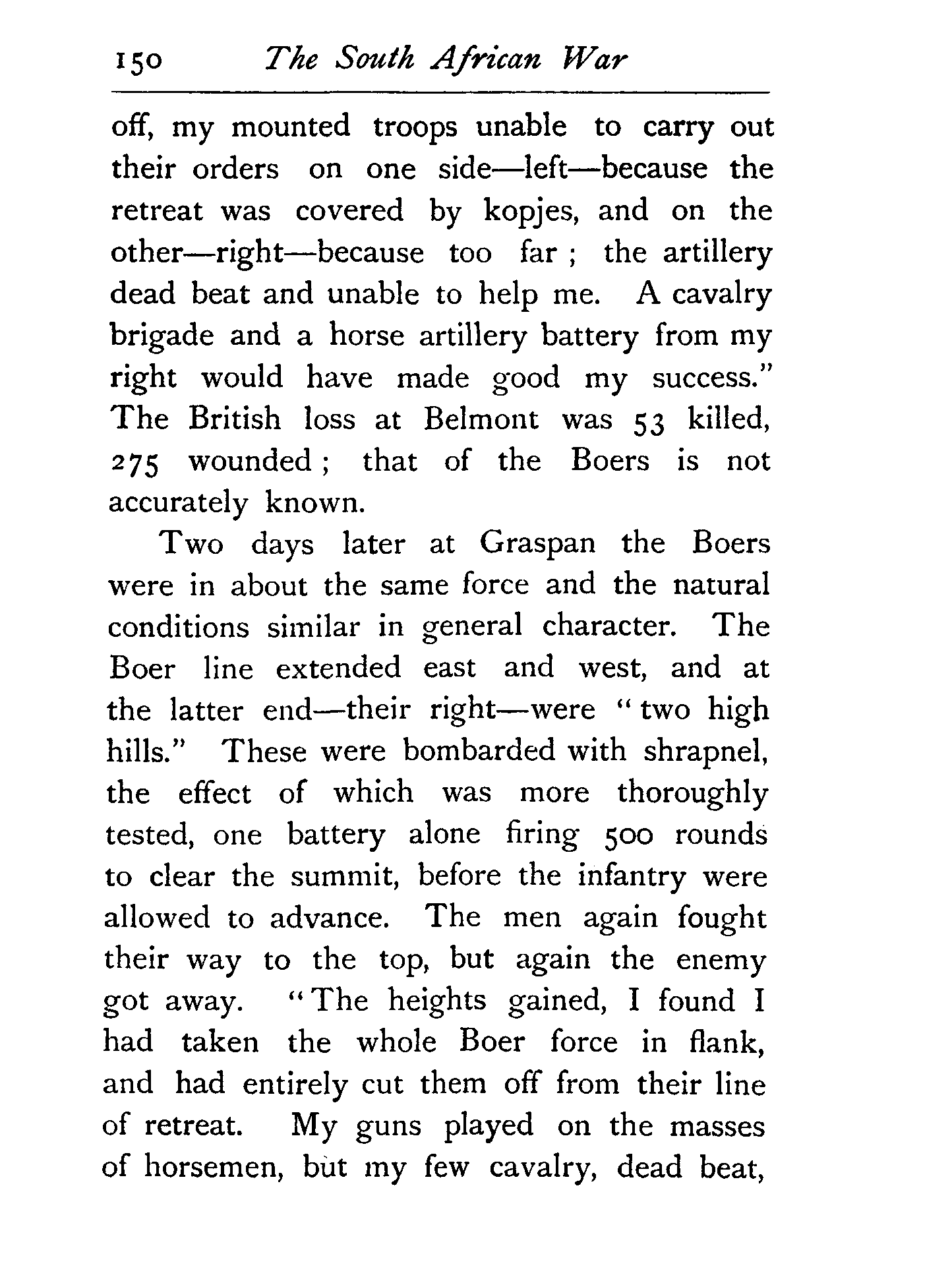 150 The South African War

off, my mounted troops unable to carry out their orders on one side—left—because the retreat was covered by kopjes, and on the other—right—because too far ; the artillery dead beat and unable to help me. A cavalry brigade and a horse artillery battery from my right would have made good my success." The British loss at Belmont was 53 killed, 275 wounded ; that of the Boers is not accurately known.

Two days later at Graspan the Boers were in about the same force and the natural conditions similar in general character. The Boer line extended east and west, and at the latter end—their right—were "two high hills." These were bombarded with shrapnel, the effect of which was more thoroughly tested, one battery alone firing 500 rounds to clear the summit, before the infantry were allowed to advance. The men again fought their way to the top, but again the enemy got away. "The heights gained, I found I had taken the whole Boer force in flank, and had entirely cut them off from their line of retreat. My guns played on the masses of horsemen, but my few cavalry, dead beat,